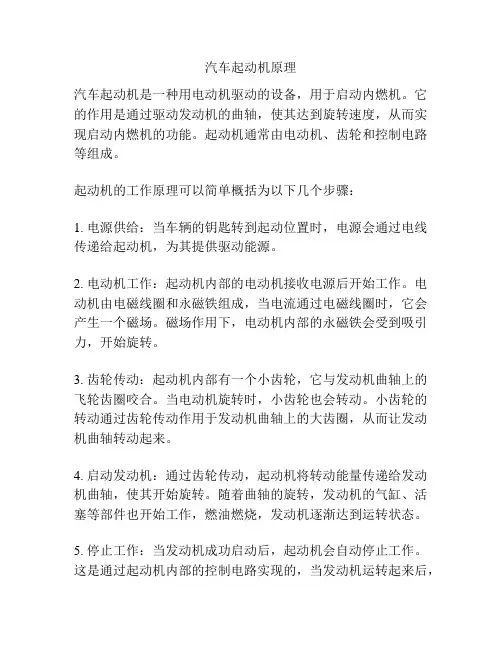 汽车起动机原理

汽车起动机是一种用电动机驱动的设备，用于启动内燃机。它的作用是通过驱动发动机的曲轴，使其达到旋转速度，从而实现启动内燃机的功能。起动机通常由电动机、齿轮和控制电路等组成。

起动机的工作原理可以简单概括为以下几个步骤：

1. 电源供给：当车辆的钥匙转到起动位置时，电源会通过电线传递给起动机，为其提供驱动能源。

2. 电动机工作：起动机内部的电动机接收电源后开始工作。电动机由电磁线圈和永磁铁组成，当电流通过电磁线圈时，它会产生一个磁场。磁场作用下，电动机内部的永磁铁会受到吸引力，开始旋转。

3. 齿轮传动：起动机内部有一个小齿轮，它与发动机曲轴上的飞轮齿圈咬合。当电动机旋转时，小齿轮也会转动。小齿轮的转动通过齿轮传动作用于发动机曲轴上的大齿圈，从而让发动机曲轴转动起来。

4. 启动发动机：通过齿轮传动，起动机将转动能量传递给发动机曲轴，使其开始旋转。随着曲轴的旋转，发动机的气缸、活塞等部件也开始工作，燃油燃烧，发动机逐渐达到运转状态。

5. 停止工作：当发动机成功启动后，起动机会自动停止工作。这是通过起动机内部的控制电路实现的，当发动机运转起来后，